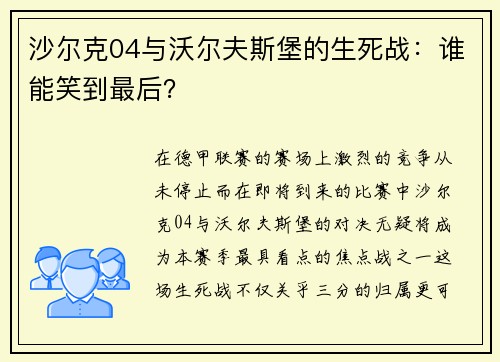 沙尔克04与沃尔夫斯堡的生死战：谁能笑到最后?

在德甲联赛的赛场上激烈的竞争从未停止而在即将到来的比赛中沙尔克04与沃尔夫斯堡的对决无疑将成为本赛季最具看点的焦点战之一这场生死战不仅关乎三分的归属更可